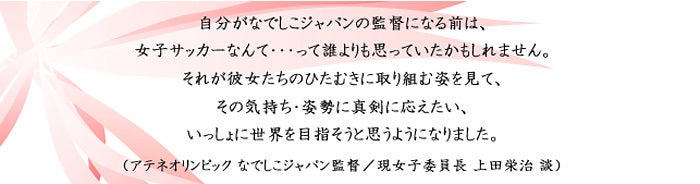 自分がなでしこジャパンの監督になる前は、
女子サッカーなんて・・・って誰よりも思っていたかもしれません。
それが彼女たちのひたむきに取り組む姿を見て、
その気持ち・姿勢に真剣に応えたい、
いっしょに世界を目指そうと思うようになりました。

（アテネオリンピック なでしこジャパン監督／現女子委員長 上田栄治 談）